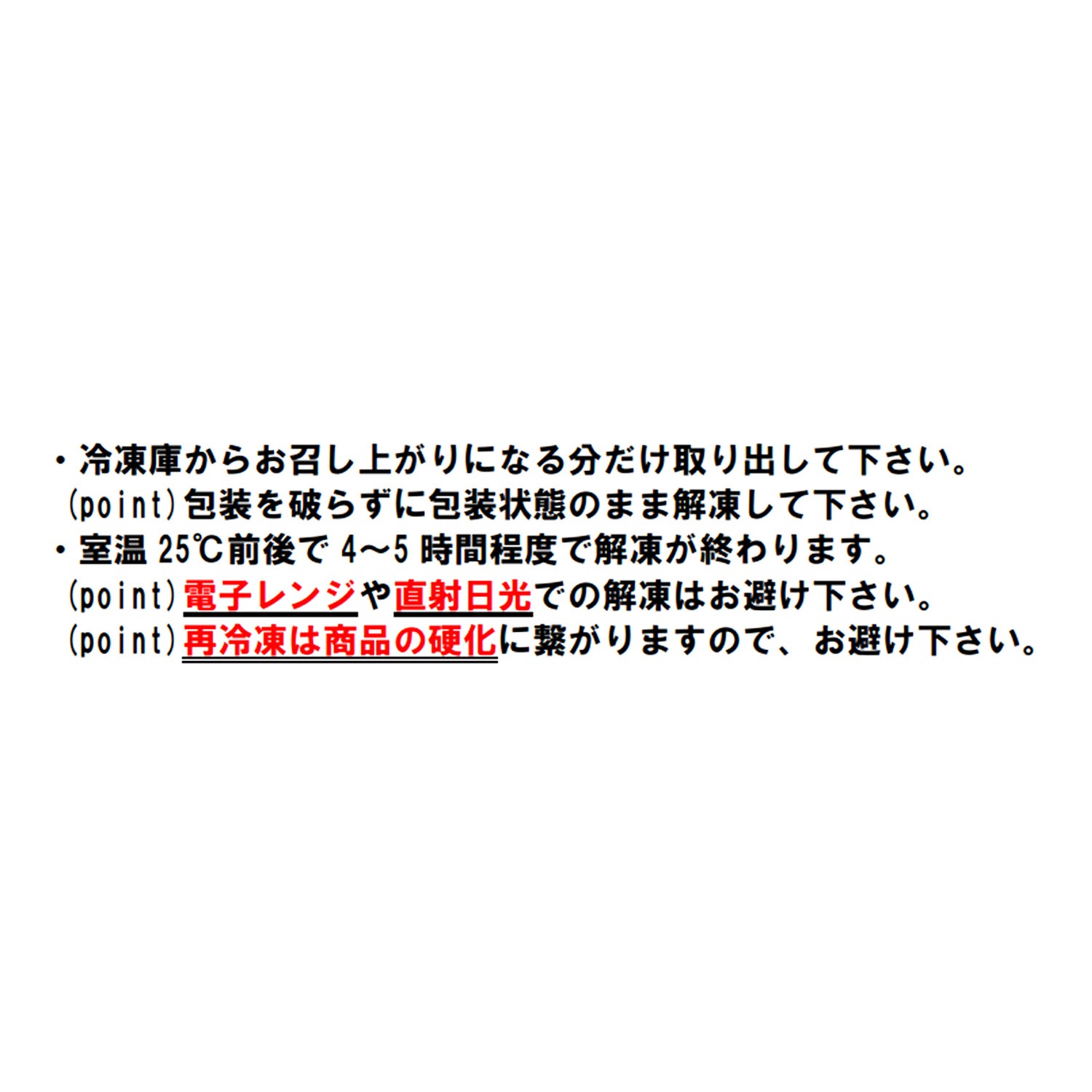 ・冷凍庫からお召し上がりになる分だけ取り出して下さい。
(point)包装を破らずに包装状態のまま解凍して下さい。
・室温 25℃前後で 4～5 時間程度で解凍が終わります。
(point)電子レンジや直射日光での解凍はお避け下さい。
(point)再冷凍は商品の硬化に繋がりますので、お避け下さい。